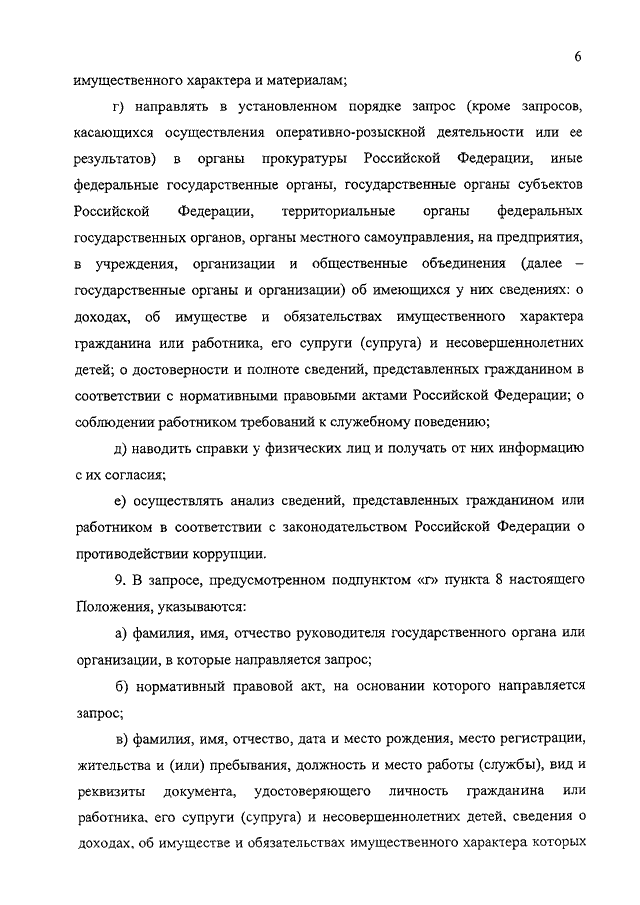 6

имущественного характера и материалам;

г) направлять в установленном порядке запрос (кроме запросов, касающихся осуществления оперативно-розыскной деятельности или ее результатов) в органы прокуратуры Российской Федерации, иные федеральные государственные органы, государственные органы субъектов Российской Федерации, территориальные органы федеральных государственных органов, органы местного самоуправления, на предприятия, в учреждения, организации и общественные объединения (далее – государственные органы и организации) об имеющихся у них сведениях: о доходах, об имуществе и обязательствах имущественного характера гражданина или работника, его супруги (супруга) и несовершеннолетних детей; о достоверности и полноте сведений, представленных гражданином в соответствии с нормативными правовыми актами Российской Федерации; о соблюдении работником требований к служебному поведению;

д) наводить справки у физических лиц и получать от них информацию с их согласия;

е) осуществлять анализ сведений, представленных гражданином или работником в соответствии с законодательством Российской Федерации о противодействии коррупции.

9. В запросе, предусмотренном подпунктом «г» пункта 8 настоящего Положения, указываются:

а) фамилия, имя, отчество руководителя государственного органа или организации, в которые направляется запрос;

б) нормативный правовой акт, на основании которого направляется запрос;

в) фамилия, имя, отчество, дата и место рождения, место регистрации, жительства и (или) пребывания, должность и место работы (службы), вид и реквизиты документа, удостоверяющего личность гражданина или работника, его супруги (супруга) и несовершеннолетних детей, сведения о доходах, об имуществе и обязательствах имущественного характера которых